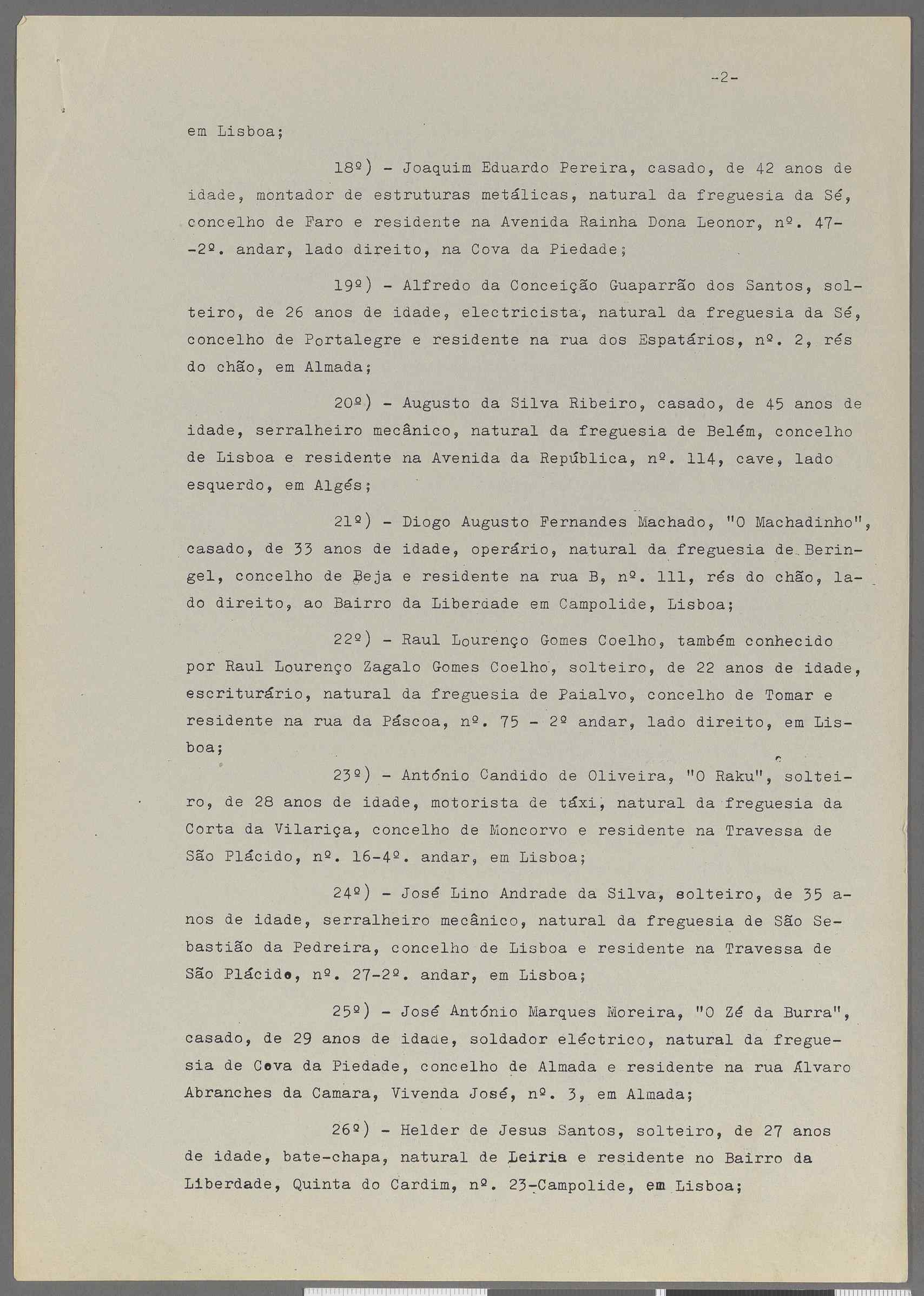 -2-

em Lisboa;

18º) - Joaquim Eduardo Pereira, casado, de 42 anos de idade, montador de estruturas metálicas, natural da freguesia da Sé, concelho de Faro e residente na Avenida Rainha Dona Leonor, nº. 47--2º. andar, lado direito, na Cova da Piedade;

19º) - Alfredo da Conceição Guaparrão dos Santos, solteiro, de 26 anos de idade, electricista, natural da freguesia da Sé, concelho de Portalegre e residente na rua dos Espatários, nº. 2, rés do chão, em Almada;

20º) - Augusto da Silva Ribeiro, casado, de 45 anos de idade, serralheiro mecânico, natural da freguesia de Belém, concelho de Lisboa e residente na Avenida da República, nº. 114, cave, lado esquerdo, em Algés;

21º) - Diogo Augusto Fernandes Machado, "O Machadinho", casado, de 33 anos de idade, operário, natural da freguesia de Beringel, concelho de Beja e residente na rua B, nº. 111, rés do chão, lado direito, ao Bairro da Liberdade em Campolide, Lisboa;

22º) - Raul Lourenço Gomes Coelho, também conhecido por Raul Lourenço Zagalo Gomes Coelho, solteiro, de 22 anos de idade, escriturário, natural da freguesia de Paialvo, concelho de Tomar e residente na rua da Páscoa, nº. 75 - 2º andar, lado direito, em Lisboa;

23º) - António Candido de Oliveira, "O Raku", solteiro, de 28 anos de idade, motorista de táxi, natural da freguesia da Corta da Vilariça, concelho de Moncorvo e residente na Travessa de São Plácido, nº. 16-4º. andar, em Lisboa;

24º) - José Lino Andrade da Silva, solteiro, de 35 anos de idade, serralheiro mecânico, natural da freguesia de São Sebastião da Pedreira, concelho de Lisboa e residente na Travessa de São Plácido, nº. 27-2º. andar, em Lisboa;

25º) - José António Marques Moreira, "O Zé da Burra", casado, de 29 anos de idade, soldador eléctrico, natural da freguesia de Cova da Piedade, concelho de Almada e residente na rua Álvaro Abranches da Camara, Vivenda José, nº. 3, em Almada;

26º) - Helder de Jesus Santos, solteiro, de 27 anos de idade, bate-chapa, natural de Leiria e residente no Bairro da Liberdade, Quinta do Cardim, nº. 23-Campolide, em Lisboa;